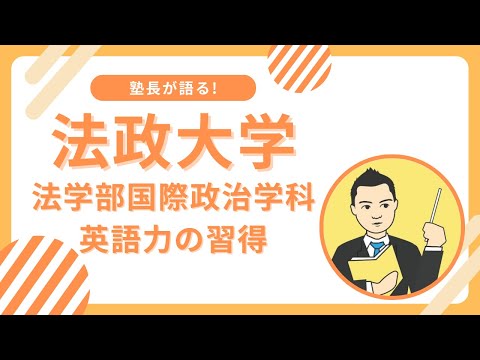 塾長が語る!

法政大学

法学部国際政治学科
英語力の習得